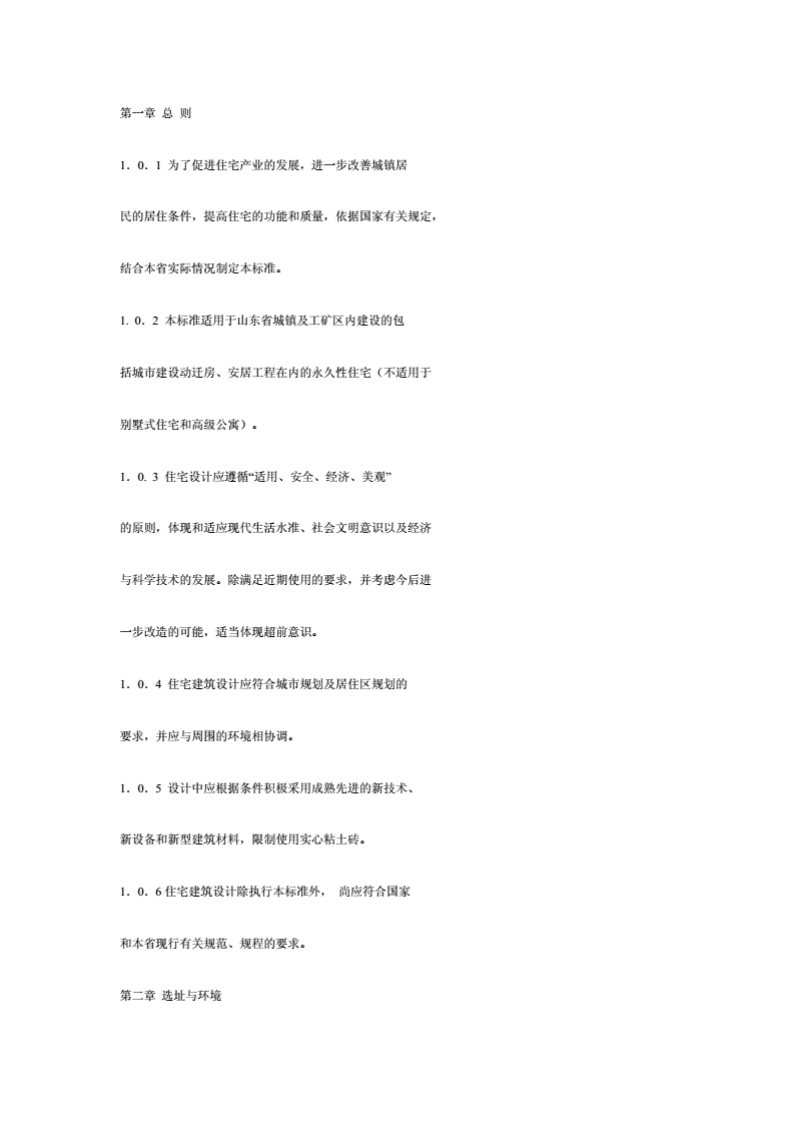 第一章 总 则

1．0．1 为了促进住宅产业的发展，进一步改善城镇居民的居住条件，提高住宅的功能和质量，依据国家有关规定，结合本省实际情况制定本标准。

1．0．2 本标准适用于山东省城镇及工矿区内建设的包括城市建设动迁房、安居工程在内的永久性住宅（不适用于别墅式住宅和高级公寓）。

1．0．3 住宅设计应遵循“适用、安全、经济、美观”的原则，体现和适应现代生活水准、社会文明意识以及经济与科学技术的发展。除满足近期使用的要求，并考虑今后进一步改造的可能，适当体现超前意识。

1．0．4 住宅建筑设计应符合城市规划及居住区规划的要求，并应与周围的环境相协调。

1．0．5 设计中应根据条件积极采用成熟先进的新技术、新设备和新型建筑材料，限制使用实心粘土砖。

1．0．6 住宅建筑设计除执行本标准外， 尚应符合国家和本省现行有关规范、规程的要求。

第二章 选址与环境